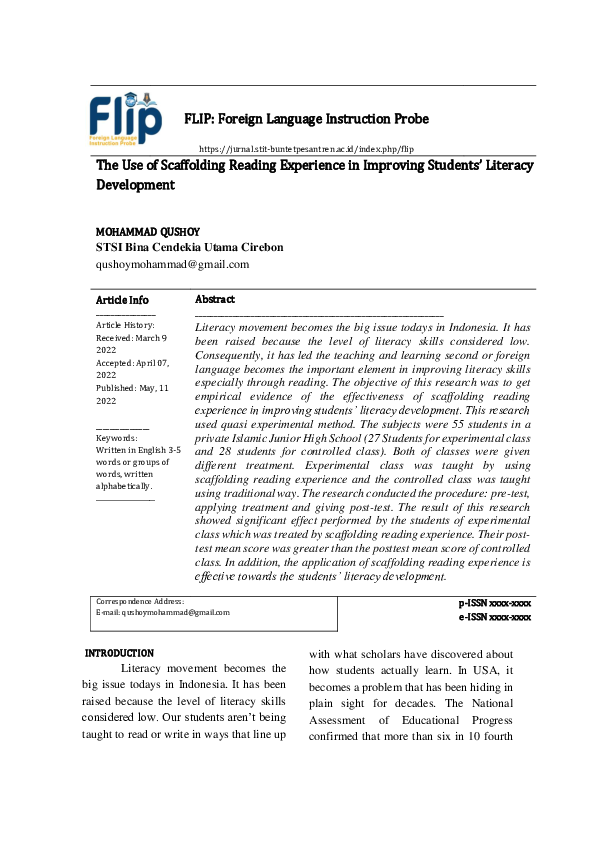 Flip
Foreign Language Instruction Probe

FLIP: Foreign Language Instruction Probe

https://jurnal.stit-buntetpesantren.ac.id/index.php/flip

The Use of Scaffolding Reading Experience in Improving Students' Literacy Development

MOHAMMAD QUSHOY
STSI Bina Cendekia Utama Cirebon
qushoymohammad@gmail.com

Article Info
Article History:
Received: March 9 2022
Accepted: April 07, 2022
Published: May, 11 2022

Keywords:
Written in English 3-5 words or groups of words, written alphabetically.

Abstract
Literacy movement becomes the big issue todays in Indonesia. It has been raised because the level of literacy skills considered low. Consequently, it has led the teaching and learning second or foreign language becomes the important element in improving literacy skills especially through reading. The objective of this research was to get empirical evidence of the effectiveness of scaffolding reading experience in improving students' literacy development. This research used quasi experimental method. The subjects were 55 students in a private Islamic Junior High School (27 Students for experimental class and 28 students for controlled class). Both of classes were given different treatment. Experimental class was taught by using scaffolding reading experience and the controlled class was taught using traditional way. The research conducted the procedure: pre-test, applying treatment and giving post-test. The result of this research showed significant effect performed by the students of experimental class which was treated by scaffolding reading experience. Their post-test mean score was greater than the posttest mean score of controlled class. In addition, the application of scaffolding reading experience is effective towards the students' literacy development.

Correspondence Address:
E-mail: qushoymohammad@gmail.com

p-ISSN xxxx-xxxx
e-ISSN xxxx-xxxx

INTRODUCTION
Literacy movement becomes the big issue todays in Indonesia. It has been raised because the level of literacy skills considered low. Our students aren't being taught to read or write in ways that line up with what scholars have discovered about how students actually learn. In USA, it becomes a problem that has been hiding in plain sight for decades. The National Assessment of Educational Progress confirmed that more than six in 10 fourth